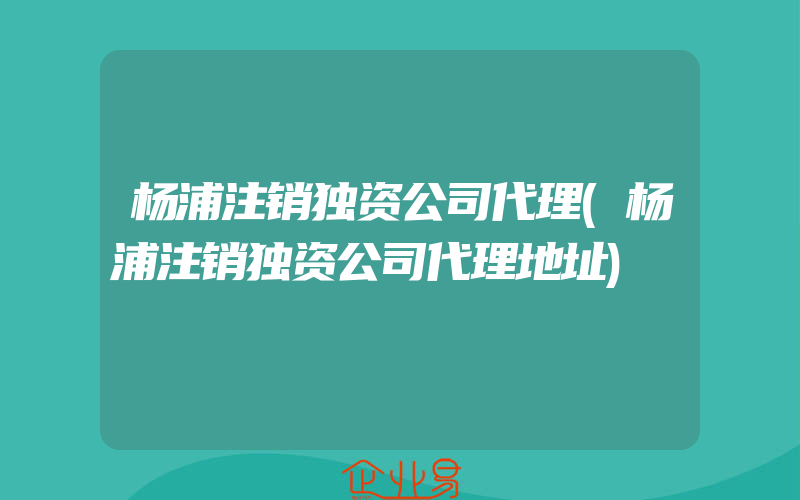 杨浦注销独资公司代理(杨浦注销独资公司代理地址)

企业易